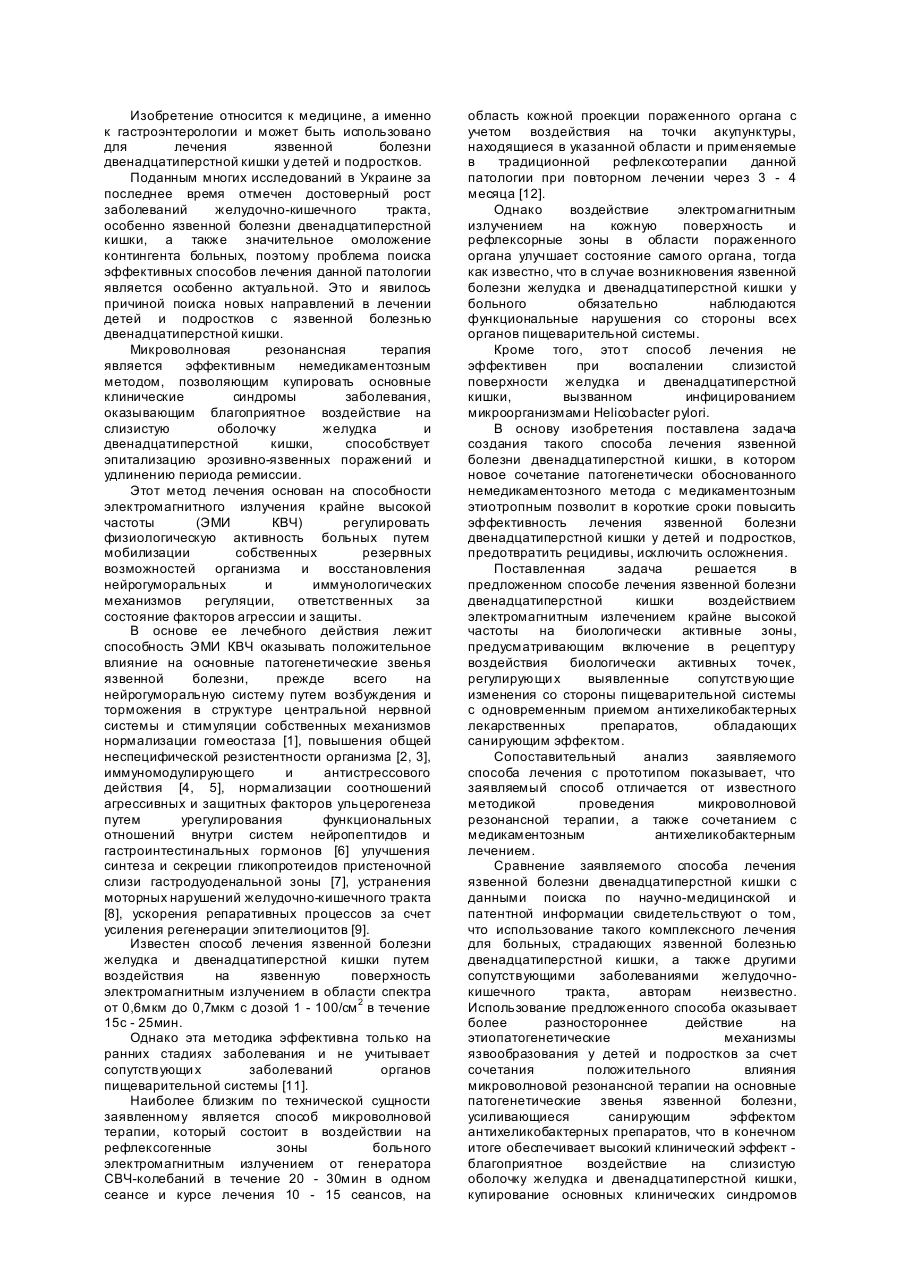 Изобретение относится к медицине, а именно к гастроэнтерологии и может быть использовано для лечения язвенной болезни двенадцатиперстной кишки у детей и подростков.

Поданным многих исследований в Украине за последнее время отмечен достоверный рост заболеваний желудочно-кишечного тракта, особенно язвенной болезни двенадцатиперстной кишки, а также значительное омоложение контингента больных, поэтому проблема поиска эффективных способов лечения данной патологии является особенно актуальной. Это и явилось причиной поиска новых направлений в лечении детей и подростков с язвенной болезнью двенадцатиперстной кишки.

Микроволновая резонансная терапия является эффективным немедикаментозным методом, позволяющим купировать основные клинические синдромы заболевания, оказывающим благоприятное воздействие на слизистую оболочку желудка и двенадцатиперстной кишки, способствует эпитализацию эрозивно-язвенных поражений и удлинению периода ремиссии.

Этот метод лечения основан на способности электромагнитного излучения крайне высокой частоты (ЭМИ КВЧ) регулировать физиологическую активность больных путем мобилизации собственных резервных возможностей организма и восстановления нейрогуморальных и иммунологических механизмов регуляции, ответственных за состояние факторов агрессии и защиты.

В основе ее лечебного действия лежит способность ЭМИ КВЧ оказывать положительное влияние на основные патогенетические звенья язвенной болезни, прежде всего на нейрогуморальную систему путем возбуждения и торможения в структуре центральной нервной системы и стимуляции собственных механизмов нормализации гомеостаза [1], повышения общей неспецифической резистентности организма [2, 3], иммуномодулирующего и антистрессового действия [4, 5], нормализации соотношений агрессивных и защитных факторов ульцерогенеза путем урегулирования функциональных отношений внутри систем нейропептидов и гастроинтестинальных гормонов [6] улучшения синтеза и секреции гликопротеидов пристеночной слизи гастродуоденальной зоны [7], устранения моторных нарушений желудочно-кишечного тракта [8], ускорения репаративных процессов за счет усиления регенерации эпителиоцитов [9].

Известен способ лечения язвенной болезни желудка и двенадцатиперстной кишки путем воздействия на язвенную поверхность электромагнитным излучением в области спектра от 0,6мкм до 0,7мкм с дозой 1 - 100/см$^2$ в течение 15с - 25мин.

Однако эта методика эффективна только на ранних стадиях заболевания и не учитывает сопутствующих заболеваний органов пищеварительной системы [11].

Наиболее близким по технической сущности заявленному является способ микроволновой терапии, который состоит в воздействии на рефлексогенные зоны больного электромагнитным излучением от генератора СВЧ-колебаний в течение 20 - 30мин в одном сеансе и курсе лечения 10 - 15 сеансов, на область кожной проекции пораженного органа с учетом воздействия на точки акупунктуры, находящиеся в указанной области и применяемые в традиционной рефлексотерапии данной патологии при повторном лечении через 3 - 4 месяца [12].

Однако воздействие электромагнитным излучением на кожную поверхность и рефлексорные зоны в области пораженного органа улучшает состояние самого органа, тогда как известно, что в случае возникновения язвенной болезни желудка и двенадцатиперстной кишки у больного обязательно наблюдаются функциональные нарушения со стороны всех органов пищеварительной системы.

Кроме того, этот способ лечения не эффективен при воспалении слизистой поверхности желудка и двенадцатиперстной кишки, вызванном инфицированием микроорганизмами Helicobacter pylori.

В основу изобретения поставлена задача создания такого способа лечения язвенной болезни двенадцатиперстной кишки, в котором новое сочетание патогенетически обоснованного немедикаментозного метода с медикаментозным этиотропным позволит в короткие сроки повысить эффективность лечения язвенной болезни двенадцатиперстной кишки у детей и подростков, предотвратить рецидивы, исключить осложнения.

Поставленная задача решается в предложенном способе лечения язвенной болезни двенадцатиперстной кишки воздействием электромагнитным излечением крайне высокой частоты на биологически активные зоны, предусматривающим включение в рецептуру воздействия биологически активных точек, регулирующих выявленные сопутствующие изменения со стороны пищеварительной системы с одновременным приемом антихеликобактерных лекарственных препаратов, обладающих санирующим эффектом.

Сопоставительный анализ заявляемого способа лечения с прототипом показывает, что заявляемый способ отличается от известного методикой проведения микроволновой резонансной терапии, а также сочетанием с медикаментозным антихеликобактерным лечением.

Сравнение заявляемого способа лечения язвенной болезни двенадцатиперстной кишки с данными поиска по научно-медицинской и патентной информации свидетельствуют о том, что использование такого комплексного лечения для больных, страдающих язвенной болезнью двенадцатиперстной кишки, а также другими сопутствующими заболеваниями желудочно-кишечного тракта, авторам неизвестно. Использование предложенного способа оказывает более разностороннее действие на этиопатогенетические механизмы язвообразования у детей и подростков за счет сочетания положительного влияния микроволновой резонансной терапии на основные патогенетические звенья язвенной болезни, усиливающиеся санирующим эффектом антихеликобактерных препаратов, что в конечном итоге обеспечивает высокий клинический эффект - благоприятное воздействие на слизистую оболочку желудка и двенадцатиперстной кишки, купирование основных клинических синдромов